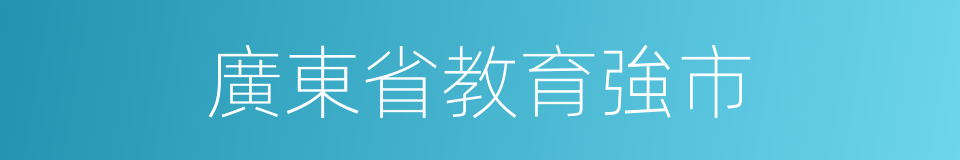 廣東省教育強市